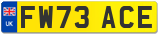 UK

FW73 ACE